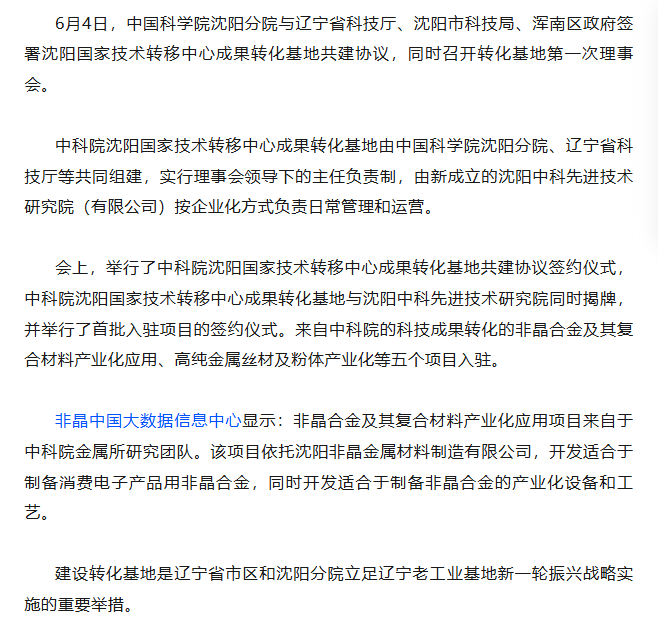 6月4日，中国科学院沈阳分院与辽宁省科技厅、沈阳市科技局、浑南区政府签署沈阳国家技术转移中心成果转化基地共建协议，同时召开转化基地第一次理事会。

中科院沈阳国家技术转移中心成果转化基地由中国科学院沈阳分院、辽宁省科技厅等共同组建，实行理事会领导下的主任负责制，由新成立的沈阳中科先进技术研究院（有限公司）按企业化方式负责日常管理和运营。

会上，举行了中科院沈阳国家技术转移中心成果转化基地共建协议签约仪式，中科院沈阳国家技术转移中心成果转化基地与沈阳中科先进技术研究院同时揭牌，并举行了首批入驻项目的签约仪式。来自中科院的科技成果转化的非晶合金及其复合材料产业化应用、高纯金属丝材及粉体产业化等五个项目入驻。

非晶中国大数据信息中心显示：非晶合金及其复合材料产业化应用项目来自于中科院金属所研究团队。该项目依托沈阳非晶金属材料制造有限公司，开发适合于制备消费电子产品用非晶合金，同时开发适合于制备非晶合金的产业化设备和工艺。

建设转化基地是辽宁省市区和沈阳分院立足辽宁老工业基地新一轮振兴战略实施的重要举措。